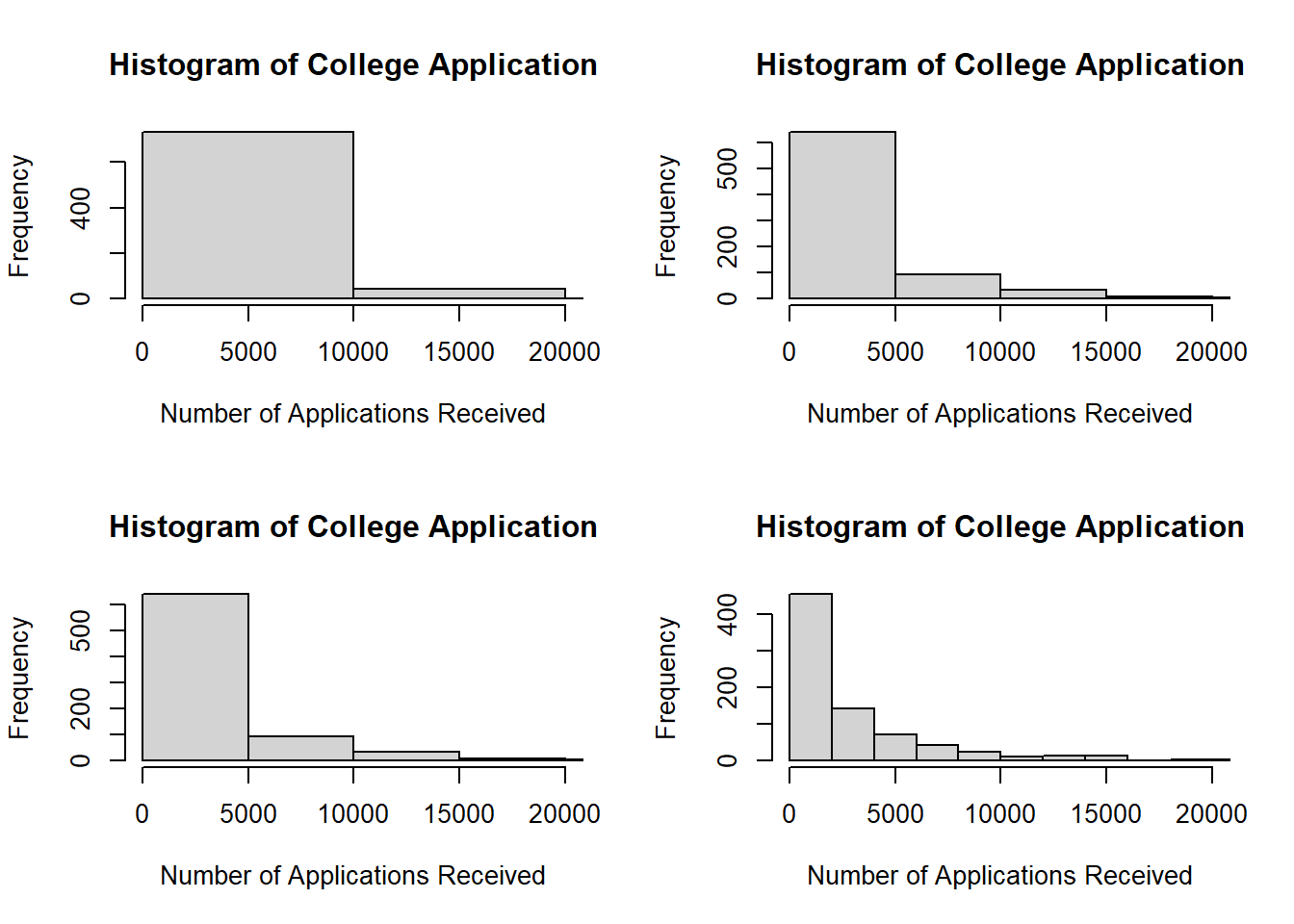 Histogram of College Application

Frequency

0
400

0
5000
10000
15000
20000

Number of Applications Received

Histogram of College Application

Frequency

0
200
500

0
5000
10000
15000
20000

Number of Applications Received

Histogram of College Application

Frequency

0
200
500

0
5000
10000
15000
20000

Number of Applications Received

Histogram of College Application

Frequency

0
200
400

0
5000
10000
15000
20000

Number of Applications Received